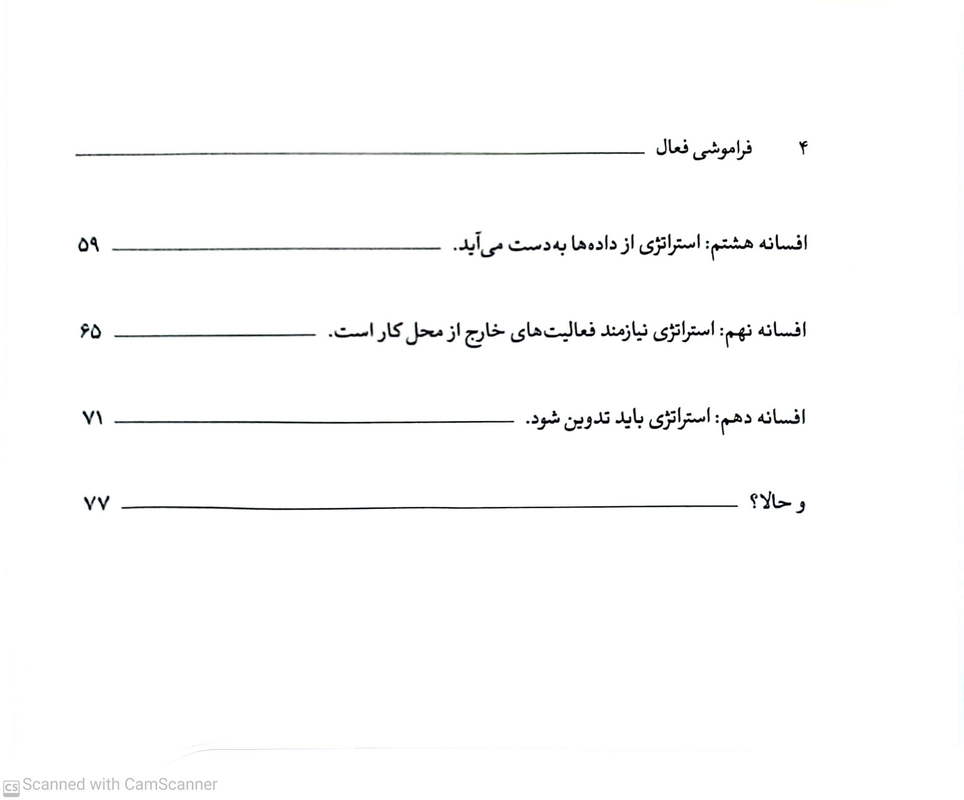 ۴ فراموشی فعال

افسانه هشتم: استراتژی از داده‌ها به‌دست می‌آید. ۵۹

افسانه نهم: استراتژی نیازمند فعالیت‌های خارج از محل کار است. ۶۵

افسانه دهم: استراتژی باید تدوین شود. ۷۱

و حالا؟ ۷۷

CS Scanned with CamScanner